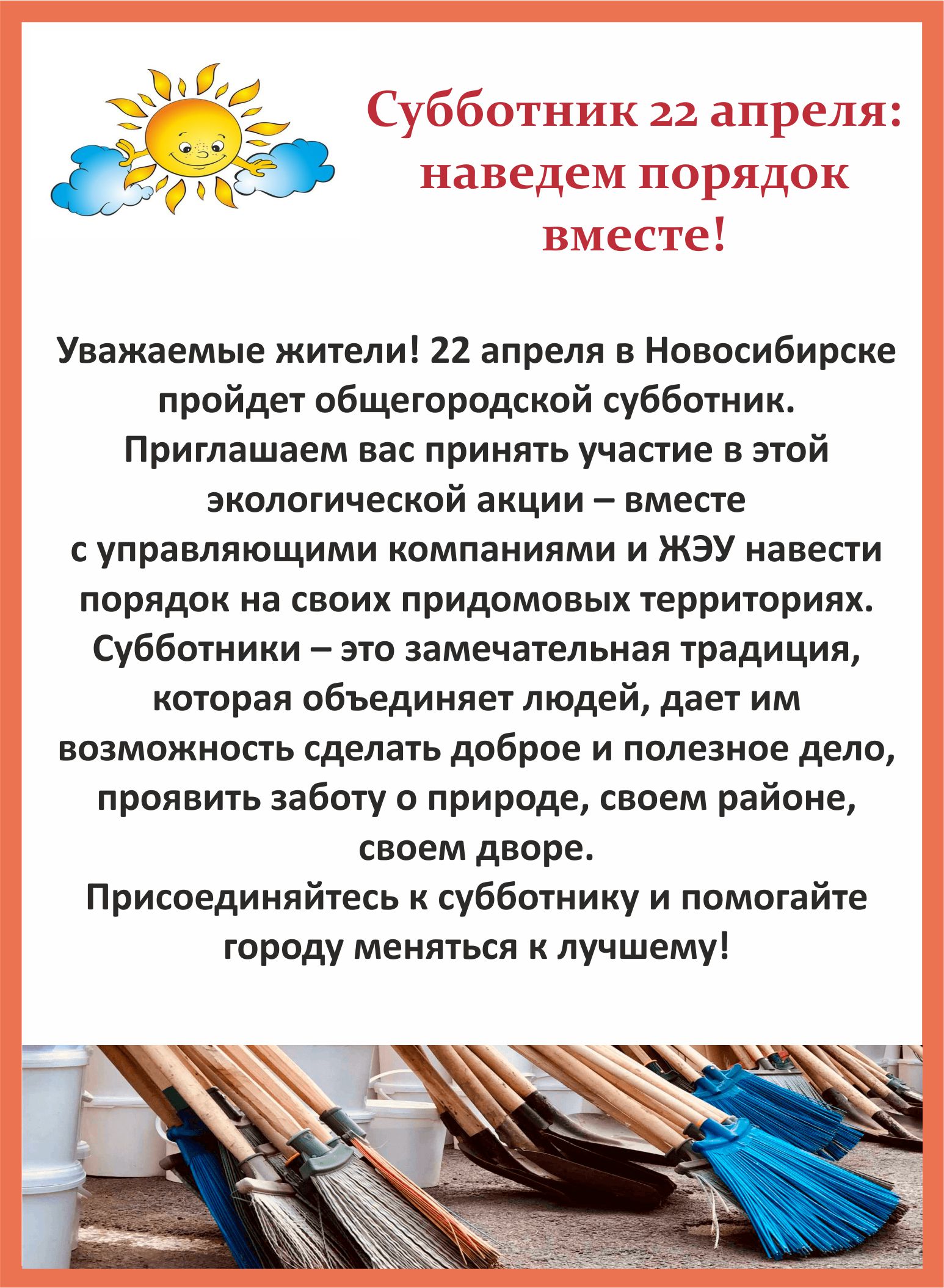 Субботник 22 апреля: наведем порядок вместе!

Уважаемые жители! 22 апреля в Новосибирске пройдет общегородской субботник. Приглашаем вас принять участие в этой экологической акции – вместе с управляющими компаниями и ЖЭУ навести порядок на своих придомовых территориях. Субботники – это замечательная традиция, которая объединяет людей, дает им возможность сделать доброе и полезное дело, проявить заботу о природе, своем районе, своем дворе.
Присоединяйтесь к субботнику и помогайте городу меняться к лучшему!